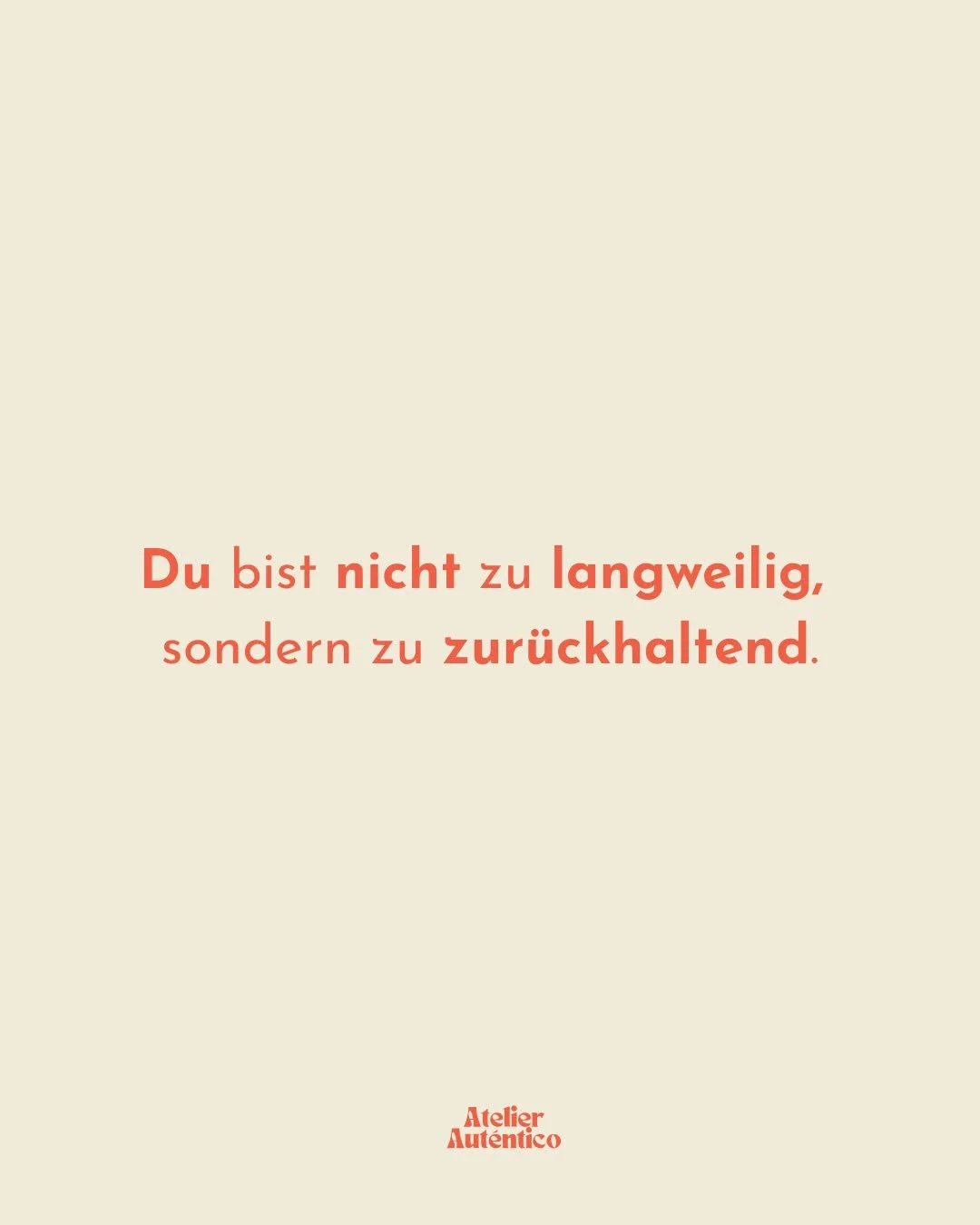 Du bist nicht zu langweilig, sondern zu zurückhaltend.

Atelier Auténtico